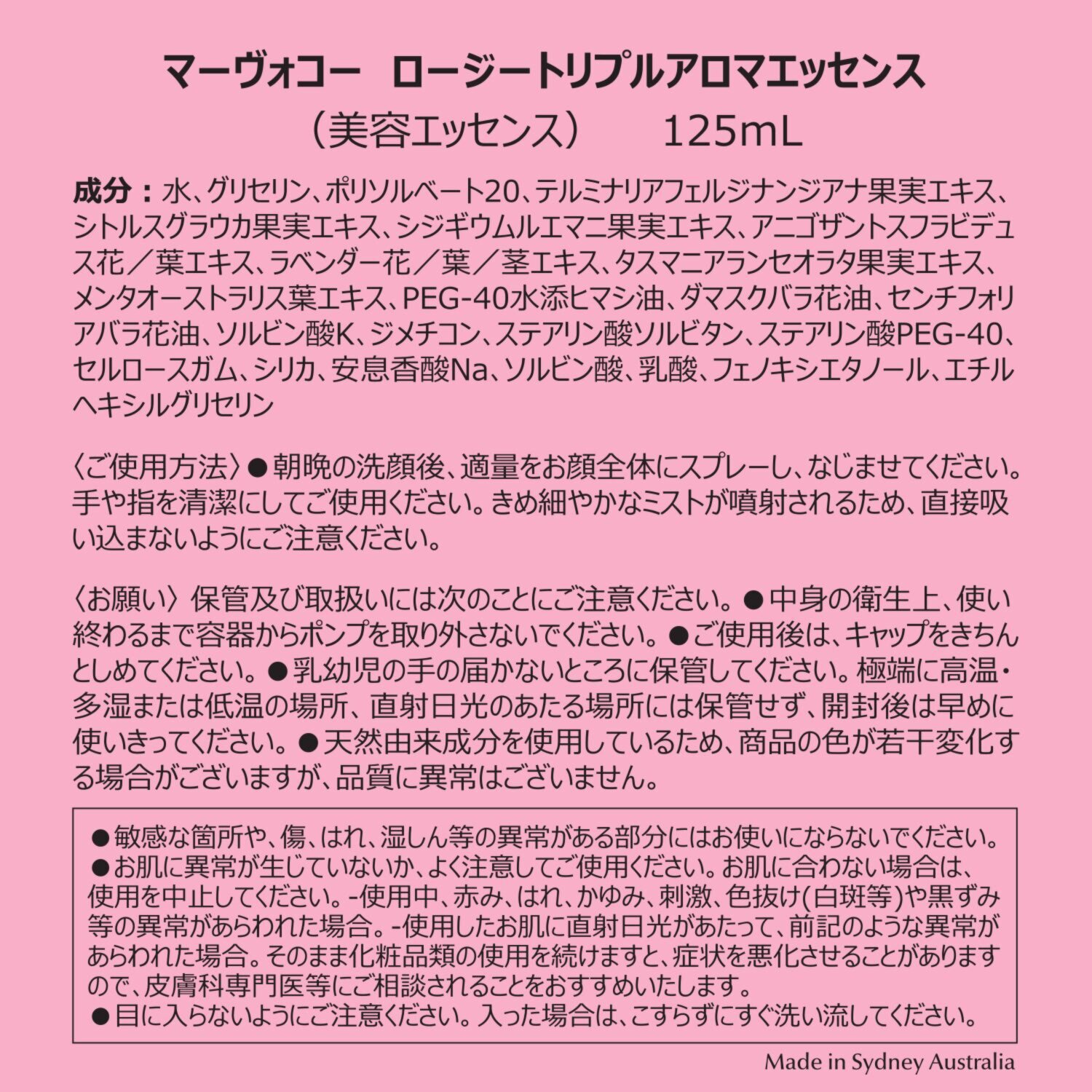 マーヴォコー　ロージートリプルアロマエッセンス
（美容エッセンス）　125mL

成分：水、グリセリン、ポリソルベート20、テルミナリアフェルジナンジアナ果実エキス、シトルスグラウカ果実エキス、シジギウムルエマニ果実エキス、アニゴザントスフラビデュス花／葉エキス、ラベンダー花／葉／茎エキス、タスマニアランセオラタ果実エキス、メンタオーストラリス葉エキス、PEG-40水添ヒマシ油、ダマスクバラ花油、センチフォリアバラ花油、ソルビン酸K、ジメチコン、ステアリン酸ソルビタン、ステアリン酸PEG-40、セルロースガム、シリカ、安息香酸Na、ソルビン酸、乳酸、フェノキシエタノール、エチルヘキシルグリセリン

〈ご使用方法〉●朝晩の洗顔後、適量をお顔全体にスプレーし、なじませてください。手や指を清潔にしてご使用ください。きめ細やかなミストが噴射されるため、直接吸い込まないようにご注意ください。

〈お願い〉保管及び取扱いには次のことにご注意ください。●中身の衛生上、使い終わるまで容器からポンプを取り外さないでください。●ご使用後は、キャップをきちんとしめてください。●乳幼児の手の届かないところに保管してください。極端に高温・多湿または低温の場所、直射日光のあたる場所には保管せず、開封後は早めに使いきってください。●天然由来成分を使用しているため、商品の色が若干変化する場合がございますが、品質に異常はございません。

●敏感な箇所や、傷、はれ、湿しん等の異常がある部分にはお使いにならないでください。
●お肌に異常が生じていないか、よく注意してご使用ください。お肌に合わない場合は、使用を中止してください。-使用中、赤み、はれ、かゆみ、刺激、色抜け(白斑等)や黒ずみ等の異常があらわれた場合。-使用したお肌に直射日光があたって、前記のような異常があらわれた場合。そのまま化粧品類の使用を続けますと、症状を悪化させることがありますので、皮膚科専門医等にご相談されることをおすすめいたします。
●目に入らないようにご注意ください。入った場合は、こすらずにすぐ洗い流してください。

Made in Sydney Australia